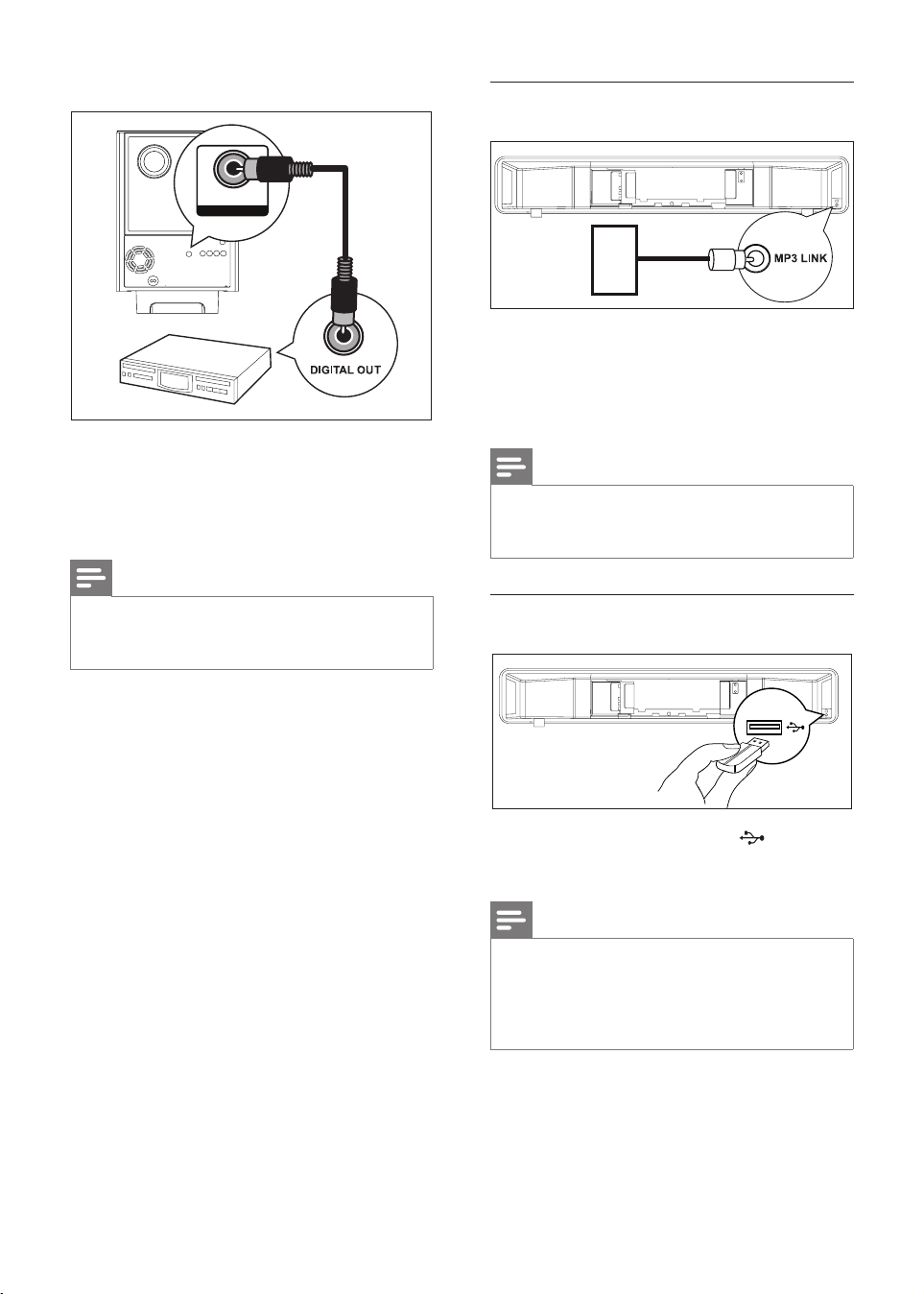 DIGITAL OUT

MP3 LINK